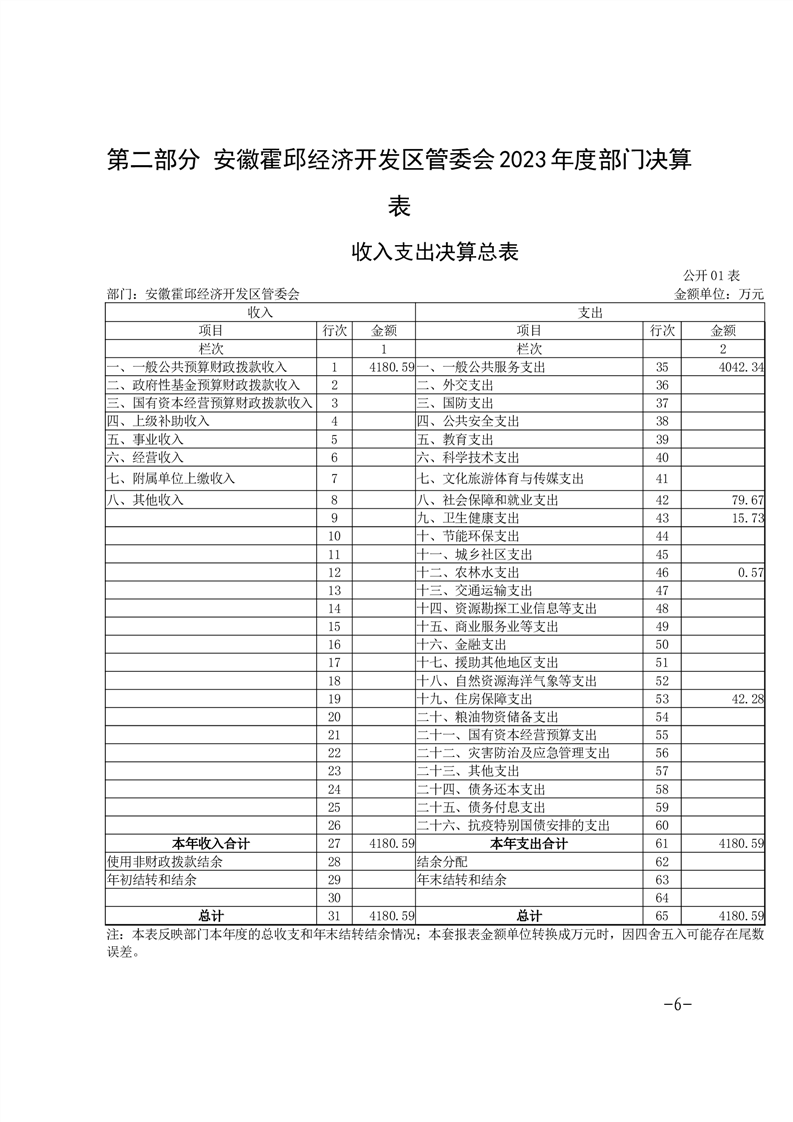 第二部分 安徽霍邱经济开发区管委会2023年度部门决算表

收入支出决算总表

公开01表

部门：安徽霍邱经济开发区管委会

金额单位：万元

| 收入 | | | 支出 | | |
|---|---|---|---|---|---|
| 项目 | 行次 | 金额 | 项目 | 行次 | 金额 |
| 栏次 | | 1 | 栏次 | | 2 |
| 一、一般公共预算财政拨款收入 | 1 | 4180.59 | 一、一般公共服务支出 | 35 | 4042.34 |
| 二、政府性基金预算财政拨款收入 | 2 | | 二、外交支出 | 36 | |
| 三、国有资本经营预算财政拨款收入 | 3 | | 三、国防支出 | 37 | |
| 四、上级补助收入 | 4 | | 四、公共安全支出 | 38 | |
| 五、事业收入 | 5 | | 五、教育支出 | 39 | |
| 六、经营收入 | 6 | | 六、科学技术支出 | 40 | |
| 七、附属单位上缴收入 | 7 | | 七、文化旅游体育与传媒支出 | 41 | |
| 八、其他收入 | 8 | | 八、社会保障和就业支出 | 42 | 79.67 |
| | 9 | | 九、卫生健康支出 | 43 | 15.73 |
| | 10 | | 十、节能环保支出 | 44 | |
| | 11 | | 十一、城乡社区支出 | 45 | |
| | 12 | | 十二、农林水支出 | 46 | 0.57 |
| | 13 | | 十三、交通运输支出 | 47 | |
| | 14 | | 十四、资源勘探工业信息等支出 | 48 | |
| | 15 | | 十五、商业服务业等支出 | 49 | |
| | 16 | | 十六、金融支出 | 50 | |
| | 17 | | 十七、援助其他地区支出 | 51 | |
| | 18 | | 十八、自然资源海洋气象等支出 | 52 | |
| | 19 | | 十九、住房保障支出 | 53 | 42.28 |
| | 20 | | 二十、粮油物资储备支出 | 54 | |
| | 21 | | 二十一、国有资本经营预算支出 | 55 | |
| | 22 | | 二十二、灾害防治及应急管理支出 | 56 | |
| | 23 | | 二十三、其他支出 | 57 | |
| | 24 | | 二十四、债务还本支出 | 58 | |
| | 25 | | 二十五、债务付息支出 | 59 | |
| | 26 | | 二十六、抗疫特别国债安排的支出 | 60 | |
| 本年收入合计 | 27 | 4180.59 | 本年支出合计 | 61 | 4180.59 |
| 使用非财政拨款结余 | 28 | | 结余分配 | 62 | |
| 年初结转和结余 | 29 | | 年末结转和结余 | 63 | |
| | 30 | | | 64 | |
| 总计 | 31 | 4180.59 | 总计 | 65 | 4180.59 |

注：本表反映部门本年度的总收支和年末结转结余情况；本套报表金额单位转换成万元时，因四舍五入可能存在尾数误差。

-6-